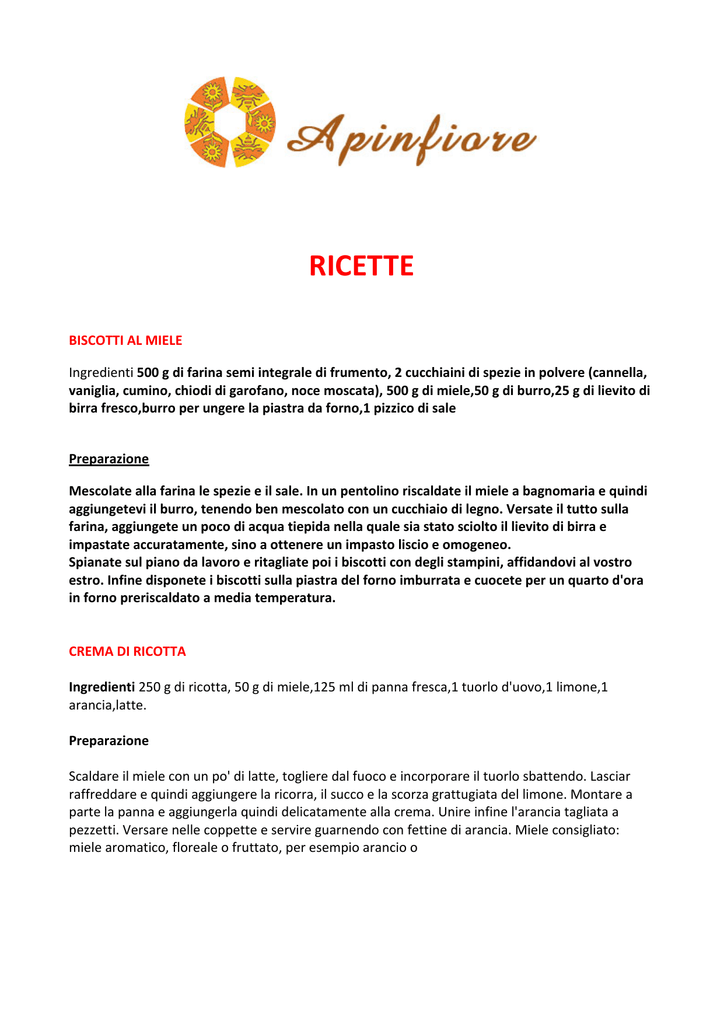 Apinfiore

RICETTE

BISCOTTI AL MIELE

Ingredienti 500 g di farina semi integrale di frumento, 2 cucchiaini di spezie in polvere (cannella, vaniglia, cumino, chiodi di garofano, noce moscata), 500 g di miele,50 g di burro,25 g di lievito di birra fresco,burro per ungere la piastra da forno,1 pizzico di sale

Preparazione

Mescolate alla farina le spezie e il sale. In un pentolino riscaldate il miele a bagnomaria e quindi aggiungetevi il burro, tenendo ben mescolato con un cucchiaio di legno. Versate il tutto sulla farina, aggiungete un poco di acqua tiepida nella quale sia stato sciolto il lievito di birra e impastate accuratamente, sino a ottenere un impasto liscio e omogeneo.
Spianate sul piano da lavoro e ritagliate poi i biscotti con degli stampini, affidandovi al vostro estro. Infine disponete i biscotti sulla piastra del forno imburrata e cuocete per un quarto d'ora in forno preriscaldato a media temperatura.

CREMA DI RICOTTA

Ingredienti 250 g di ricotta, 50 g di miele,125 ml di panna fresca,1 tuorlo d'uovo,1 limone,1 arancia,latte.

Preparazione

Scaldare il miele con un po' di latte, togliere dal fuoco e incorporare il tuorlo sbattendo. Lasciar raffreddare e quindi aggiungere la ricorra, il succo e la scorza grattugiata del limone. Montare a parte la panna e aggiungerla quindi delicatamente alla crema. Unire infine l'arancia tagliata a pezzetti. Versare nelle coppette e servire guarnendo con fettine di arancia. Miele consigliato: miele aromatico, floreale o fruttato, per esempio arancio o